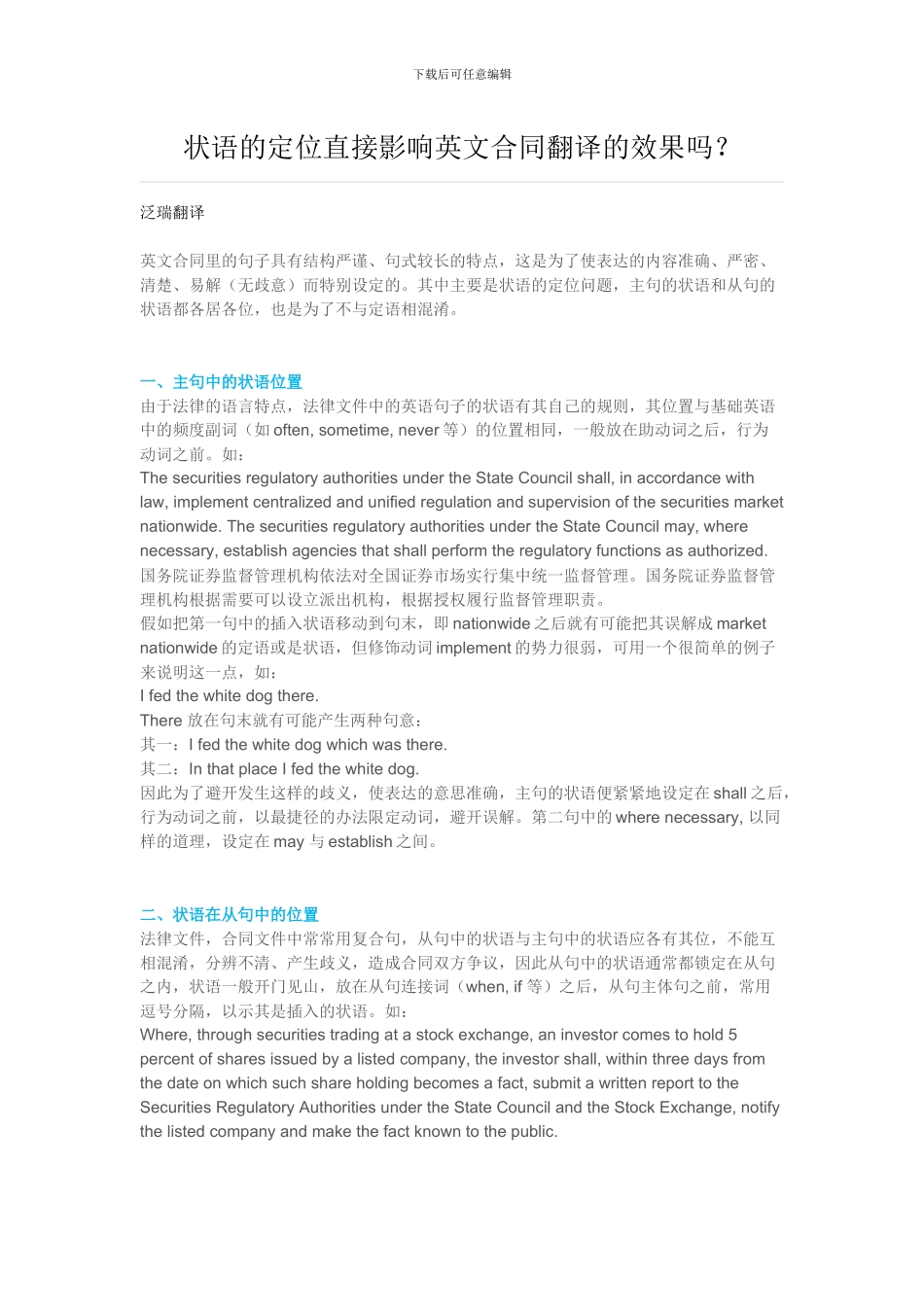 下载后可任意编辑

状语的定位直接影响英文合同翻译的效果吗？

泛瑞翻译

英文合同里的句子具有结构严谨、句式较长的特点，这是为了使表达的内容准确、严密、清楚、易解（无歧意）而特别设定的。其中主要是状语的定位问题，主句的状语和从句的状语都各居各位，也是为了不与定语相混淆。

一、主句中的状语位置
由于法律的语言特点，法律文件中的英语句子的状语有其自己的规则，其位置与基础英语中的频度副词（如 often, sometime, never 等）的位置相同，一般放在助动词之后，行为动词之前。如：
The securities regulatory authorities under the State Council shall, in accordance with law, implement centralized and unified regulation and supervision of the securities market nationwide. The securities regulatory authorities under the State Council may, where necessary, establish agencies that shall perform the regulatory functions as authorized.
国务院证券监督管理机构依法对全国证券市场实行集中统一监督管理。国务院证券监督管理机构根据需要可以设立派出机构，根据授权履行监督管理职责。
假如把第一句中的插入状语移动到句末，即 nationwide 之后就有可能把其误解成 market nationwide 的定语或是状语，但修饰动词 implement 的势力很弱，可用一个很简单的例子来说明这一点，如：
I fed the white dog there.
There 放在句末就有可能产生两种句意：
其一：I fed the white dog which was there.
其二：In that place I fed the white dog.
因此为了避开发生这样的歧义，使表达的意思准确，主句的状语便紧紧地设定在 shall 之后，行为动词之前，以最捷径的办法限定动词，避开误解。第二句中的 where necessary, 以同样的道理，设定在 may 与 establish 之间。

二、状语在从句中的位置
法律文件，合同文件中常常用复合句，从句中的状语与主句中的状语应各有其位，不能互相混淆，分辨不清、产生歧义，造成合同双方争议，因此从句中的状语通常都锁定在从句之内，状语一般开门见山，放在从句连接词（when, if 等）之后，从句主体句之前，常用逗号分隔，以示其是插入的状语。如：
Where, through securities trading at a stock exchange, an investor comes to hold 5 percent of shares issued by a listed company, the investor shall, within three days from the date on which such share holding becomes a fact, submit a written report to the Securities Regulatory Authorities under the State Council and the Stock Exchange, notify the listed company and make the fact known to the public.